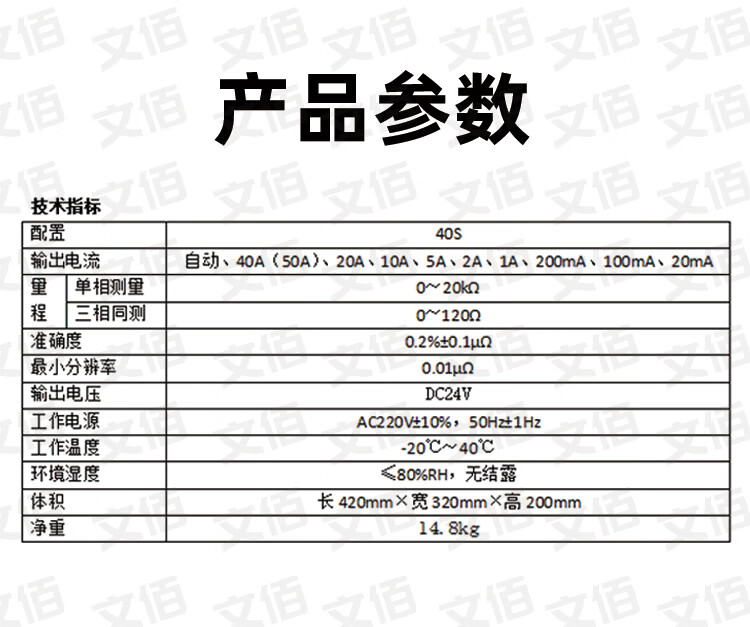 产品参数

技术指标

| 配置 |  | 40S |
|---|---|---|
| 输出电流 |  | 自动、40A（50A）、20A、10A、5A、2A、1A、200mA、100mA、20mA |
| 量程 | 单相测量 | 0～20kΩ |
|  | 三相同测 | 0～120Ω |
| 准确度 |  | 0.2%±0.1μΩ |
| 最小分辨率 |  | 0.01μΩ |
| 输出电压 |  | DC24V |
| 工作电源 |  | AC220V±10%，50Hz±1Hz |
| 工作温度 |  | -20℃～40℃ |
| 环境湿度 |  | ≤80%RH，无结露 |
| 体积 |  | 长420mm×宽320mm×高200mm |
| 净重 |  | 14.8kg |

文佰